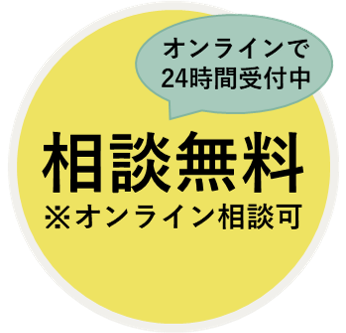 オンラインで
24時間受付中

相談無料
※オンライン相談可